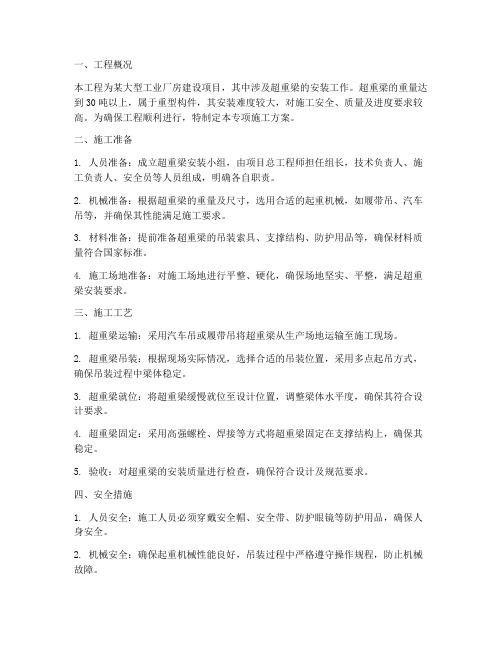 一、工程概况

本工程为某大型工业厂房建设项目，其中涉及超重梁的安装工作。超重梁的重量达到30吨以上，属于重型构件，其安装难度较大，对施工安全、质量及进度要求较高。为确保工程顺利进行，特制定本专项施工方案。

二、施工准备

1. 人员准备：成立超重梁安装小组，由项目总工程师担任组长，技术负责人、施工负责人、安全员等人员组成，明确各自职责。

2. 机械准备：根据超重梁的重量及尺寸，选用合适的起重机械，如履带吊、汽车吊等，并确保其性能满足施工要求。

3. 材料准备：提前准备超重梁的吊装索具、支撑结构、防护用品等，确保材料质量符合国家标准。

4. 施工场地准备：对施工场地进行平整、硬化，确保场地坚实、平整，满足超重梁安装要求。

三、施工工艺

1. 超重梁运输：采用汽车吊或履带吊将超重梁从生产场地运输至施工现场。

2. 超重梁吊装：根据现场实际情况，选择合适的吊装位置，采用多点起吊方式，确保吊装过程中梁体稳定。

3. 超重梁就位：将超重梁缓慢就位至设计位置，调整梁体水平度，确保其符合设计要求。

4. 超重梁固定：采用高强螺栓、焊接等方式将超重梁固定在支撑结构上，确保其稳定。

5. 验收：对超重梁的安装质量进行检查，确保符合设计及规范要求。

四、安全措施

1. 人员安全：施工人员必须穿戴安全帽、安全带、防护眼镜等防护用品，确保人身安全。

2. 机械安全：确保起重机械性能良好，吊装过程中严格遵守操作规程，防止机械故障。